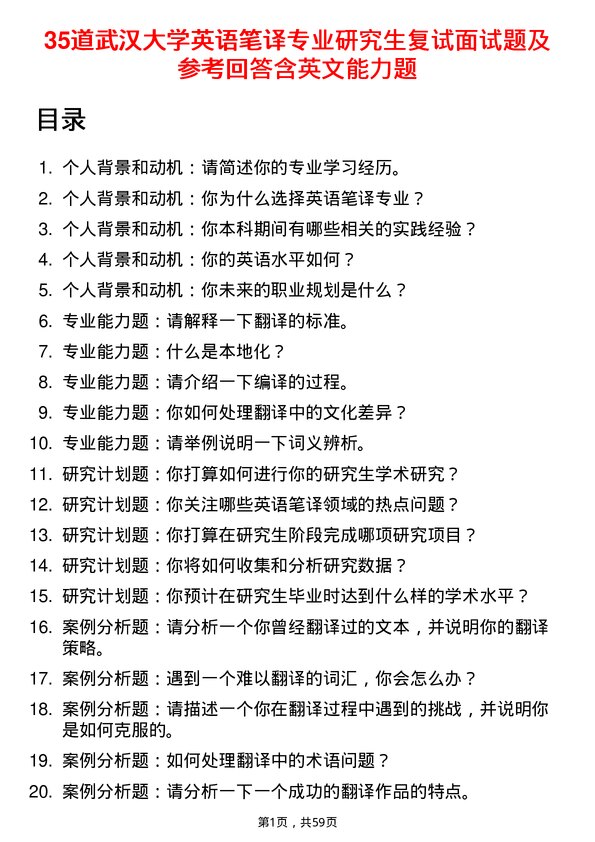 35道武汉大学英语笔译专业研究生复试面试题及参考回答含英文能力题

目录

1. 个人背景和动机：请简述你的专业学习经历。
2. 个人背景和动机：你为什么选择英语笔译专业？
3. 个人背景和动机：你本科期间有哪些相关的实践经验？
4. 个人背景和动机：你的英语水平如何？
5. 个人背景和动机：你未来的职业规划是什么？
6. 专业能力题：请解释一下翻译的标准。
7. 专业能力题：什么是本地化？
8. 专业能力题：请介绍一下编译的过程。
9. 专业能力题：你如何处理翻译中的文化差异？
10. 专业能力题：请举例说明一下词义辨析。
11. 研究计划题：你打算如何进行你的研究生学术研究？
12. 研究计划题：你关注哪些英语笔译领域的热点问题？
13. 研究计划题：你打算在研究生阶段完成哪项研究项目？
14. 研究计划题：你将如何收集和分析研究数据？
15. 研究计划题：你预计在研究生毕业时达到什么样的学术水平？
16. 案例分析题：请分析一个你曾经翻译过的文本，并说明你的翻译策略。
17. 案例分析题：遇到一个难以翻译的词汇，你会怎么办？
18. 案例分析题：请描述一个你在翻译过程中遇到的挑战，并说明你是如何克服的。
19. 案例分析题：如何处理翻译中的术语问题？
20. 案例分析题：请分析一下一个成功的翻译作品的特点。

第1页，共59页